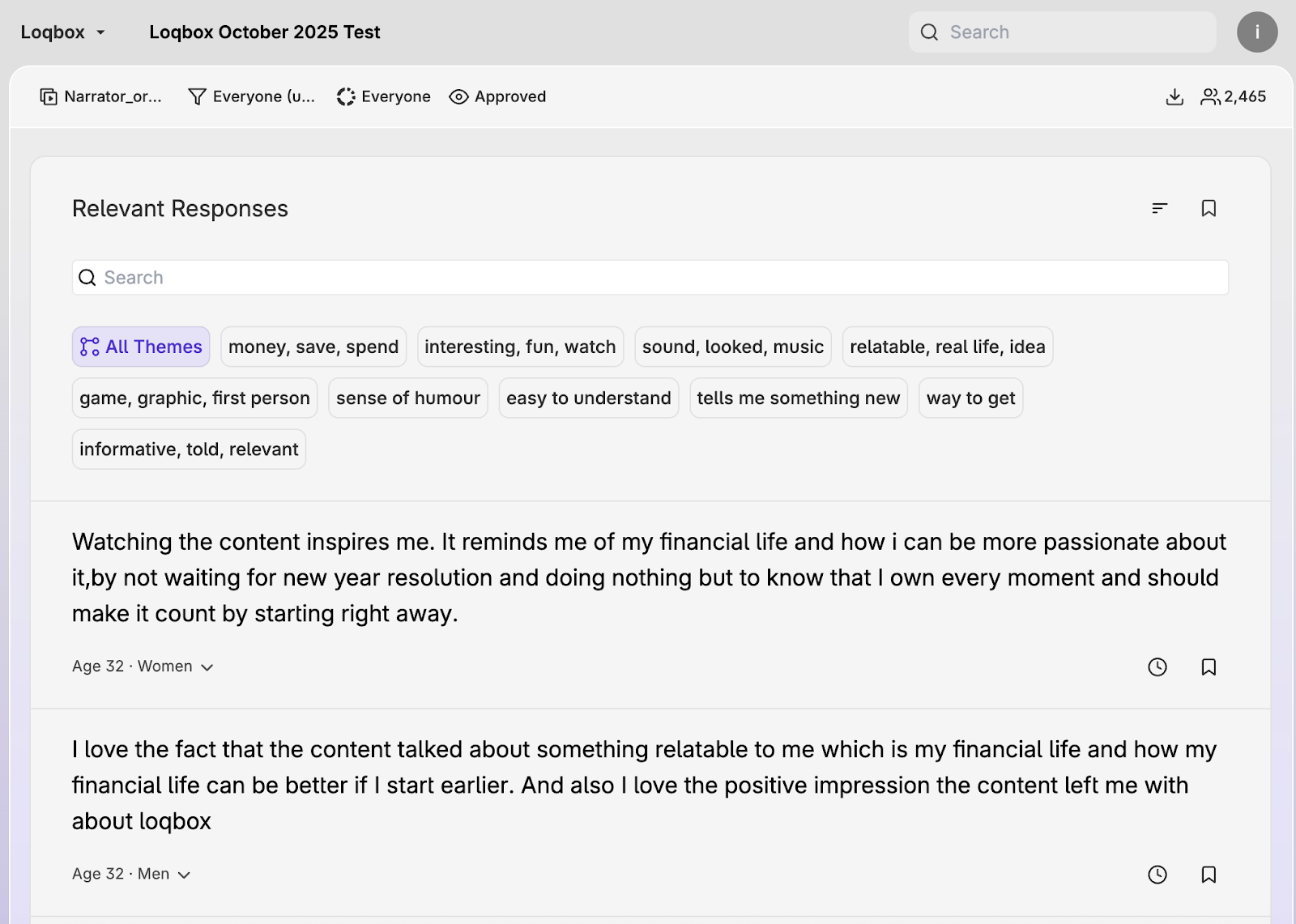 Loqbox Loqbox October 2025 Test

Search

i

Narrator_or... Everyone (u... Everyone Approved

2,465

Relevant Responses

Search

All Themes money, save, spend interesting, fun, watch sound, looked, music relatable, real life, idea game, graphic, first person sense of humour easy to understand tells me something new way to get informative, told, relevant

Watching the content inspires me. It reminds me of my financial life and how i can be more passionate about it,by not waiting for new year resolution and doing nothing but to know that I own every moment and should make it count by starting right away.

Age 32 · Women

I love the fact that the content talked about something relatable to me which is my financial life and how my financial life can be better if I start earlier. And also I love the positive impression the content left me with about loqbox

Age 32 · Men